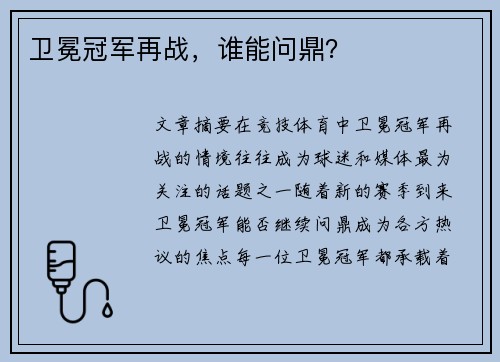 卫冕冠军再战，谁能问鼎？

文章摘要在竞技体育中卫冕冠军再战的情境往往成为球迷和媒体最为关注的话题之一随着新的赛季到来卫冕冠军能否继续问鼎成为各方热议的焦点每一位卫冕冠军都承载着